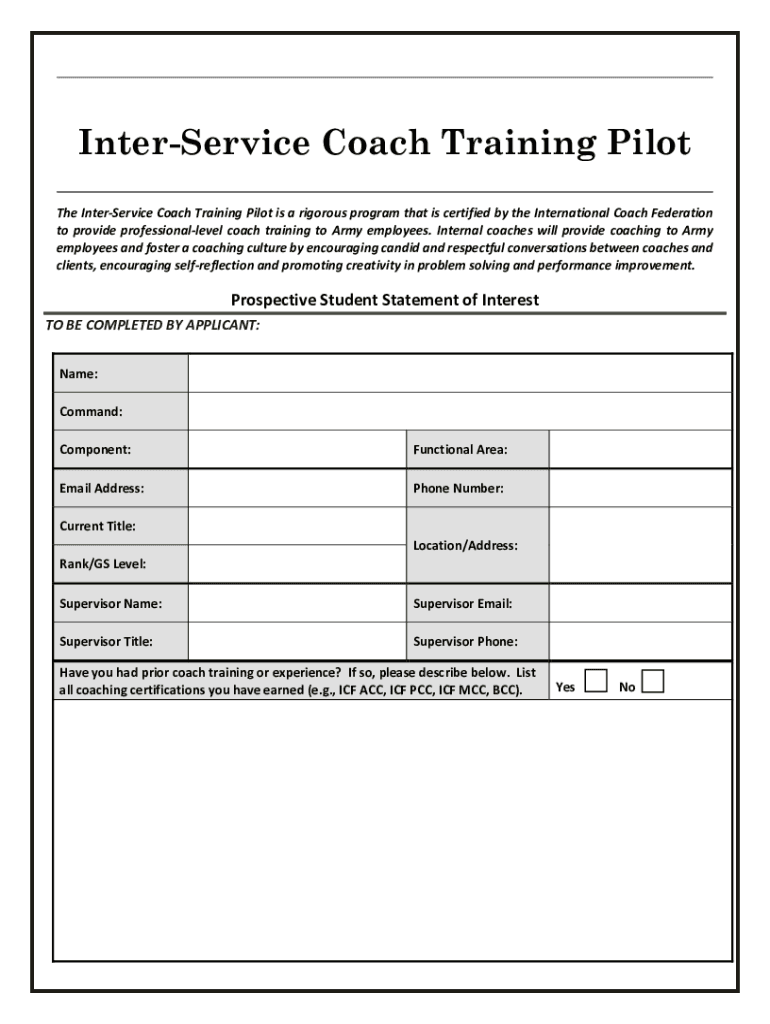 Inter-Service Coach Training Pilot

The Inter-Service Coach Training Pilot is a rigorous program that is certified by the International Coach Federation to provide professional-level coach training to Army employees. Internal coaches will provide coaching to Army employees and foster a coaching culture by encouraging candid and respectful conversations between coaches and clients, encouraging self-reflection and promoting creativity in problem solving and performance improvement.

Prospective Student Statement of Interest

TO BE COMPLETED BY APPLICANT:

| Name: | | | |
|---|---|---|---|
| Command: | | | |
| Component: | | Functional Area: | |
| Email Address: | | Phone Number: | |
| Current Title: | | Location/Address: | |
| Rank/GS Level: | | | |
| Supervisor Name: | | Supervisor Email: | |
| Supervisor Title: | | Supervisor Phone: | |

Have you had prior coach training or experience? If so, please describe below. List all coaching certifications you have earned (e.g., ICF ACC, ICF PCC, ICF MCC, BCC). Yes No